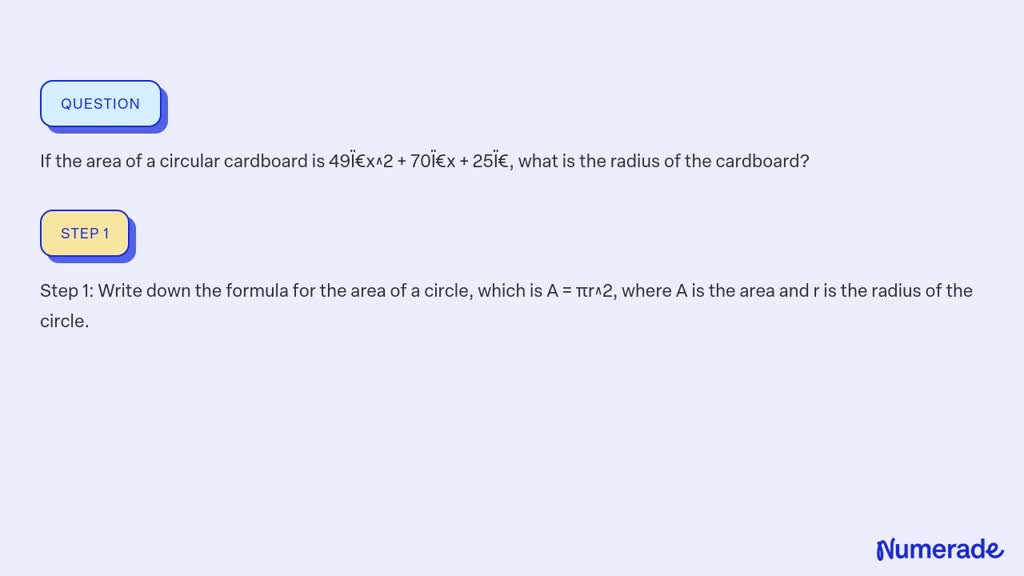 QUESTION

If the area of a circular cardboard is 49Ï€x^2 + 70Ï€x + 25Ï€, what is the radius of the cardboard?

STEP 1

Step 1: Write down the formula for the area of a circle, which is A = πr^2, where A is the area and r is the radius of the circle.

Numerade